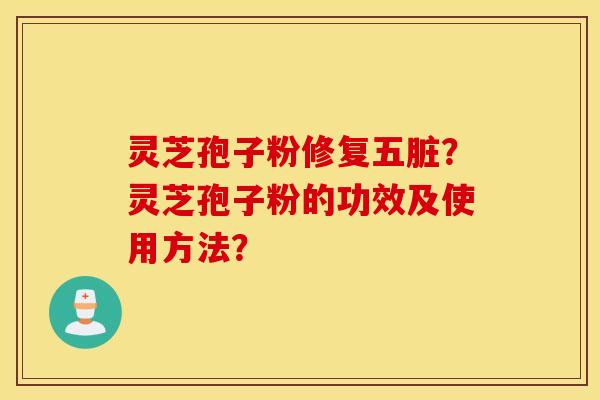 灵芝孢子粉修复五脏？灵芝孢子粉的功效及使用方法？